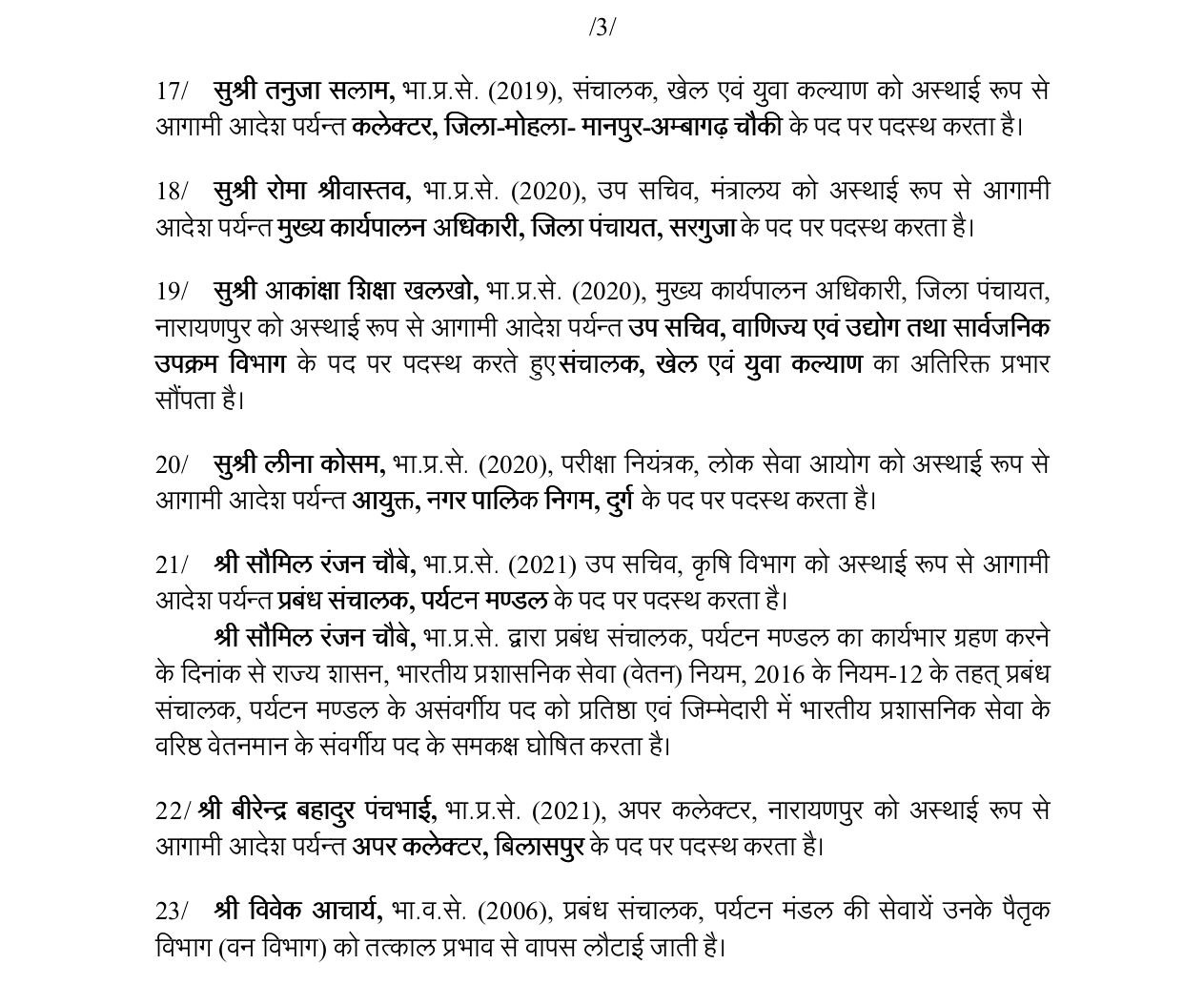 /3/

17/ सुश्री तनुजा सलाम, भा.प्र.से. (2019), संचालक, खेल एवं युवा कल्याण को अस्थाई रूप से आगामी आदेश पर्यन्त कलेक्टर, जिला-मोहला- मानपुर-अम्बागढ़ चौकी के पद पर पदस्थ करता है।

18/ सुश्री रोमा श्रीवास्तव, भा.प्र.से. (2020), उप सचिव, मंत्रालय को अस्थाई रूप से आगामी आदेश पर्यन्त मुख्य कार्यपालन अधिकारी, जिला पंचायत, सरगुजा के पद पर पदस्थ करता है।

19/ सुश्री आकांक्षा शिक्षा खलखो, भा.प्र.से. (2020), मुख्य कार्यपालन अधिकारी, जिला पंचायत, नारायणपुर को अस्थाई रूप से आगामी आदेश पर्यन्त उप सचिव, वाणिज्य एवं उद्योग तथा सार्वजनिक उपक्रम विभाग के पद पर पदस्थ करते हुए संचालक, खेल एवं युवा कल्याण का अतिरिक्त प्रभार सौंपता है।

20/ सुश्री लीना कोसम, भा.प्र.से. (2020), परीक्षा नियंत्रक, लोक सेवा आयोग को अस्थाई रूप से आगामी आदेश पर्यन्त आयुक्त, नगर पालिक निगम, दुर्ग के पद पर पदस्थ करता है।

21/ श्री सौमिल रंजन चौबे, भा.प्र.से. (2021) उप सचिव, कृषि विभाग को अस्थाई रूप से आगामी आदेश पर्यन्त प्रबंध संचालक, पर्यटन मण्डल के पद पर पदस्थ करता है।
श्री सौमिल रंजन चौबे, भा.प्र.से. द्वारा प्रबंध संचालक, पर्यटन मण्डल का कार्यभार ग्रहण करने के दिनांक से राज्य शासन, भारतीय प्रशासनिक सेवा (वेतन) नियम, 2016 के नियम-12 के तहत् प्रबंध संचालक, पर्यटन मण्डल के असंवर्गीय पद को प्रतिष्ठा एवं जिम्मेदारी में भारतीय प्रशासनिक सेवा के वरिष्ठ वेतनमान के संवर्गीय पद के समकक्ष घोषित करता है।

22/ श्री बीरेन्द्र बहादुर पंचभाई, भा.प्र.से. (2021), अपर कलेक्टर, नारायणपुर को अस्थाई रूप से आगामी आदेश पर्यन्त अपर कलेक्टर, बिलासपुर के पद पर पदस्थ करता है।

23/ श्री विवेक आचार्य, भा.व.से. (2006), प्रबंध संचालक, पर्यटन मंडल की सेवायें उनके पैतृक विभाग (वन विभाग) को तत्काल प्रभाव से वापस लौटाई जाती है।